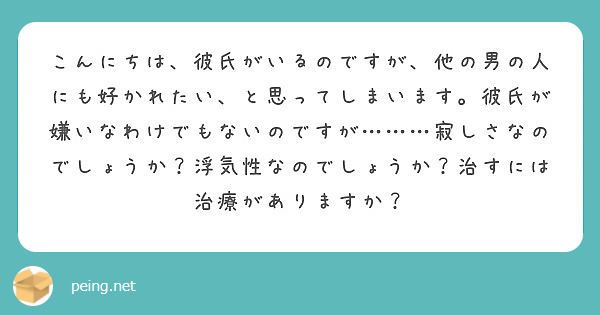 こんにちは、彼氏がいるのですが、他の男の人にも好かれたい、と思ってしまいます。彼氏が嫌いなわけでもないのですが………寂しさなのでしょうか？浮気性なのでしょうか？治すには治療がありますか？

peing.net